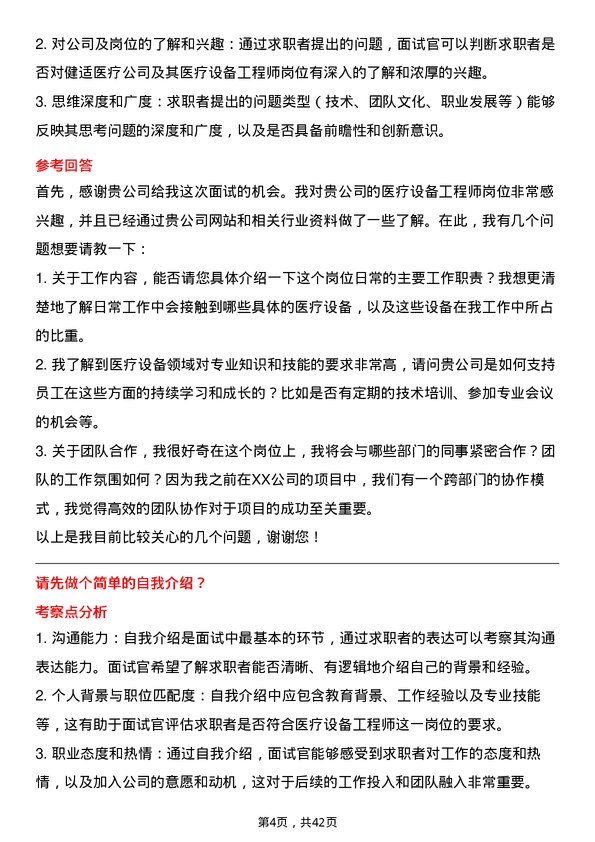 2. 对公司及岗位的了解和兴趣：通过求职者提出的问题，面试官可以判断求职者是否对健适医疗公司及其医疗设备工程师岗位有深入的了解和浓厚的兴趣。

3. 思维深度和广度：求职者提出的问题类型（技术、团队文化、职业发展等）能够反映其思考问题的深度和广度，以及是否具备前瞻性和创新意识。

参考回答

首先，感谢贵公司给我这次面试的机会。我对贵公司的医疗设备工程师岗位非常感兴趣，并且已经通过贵公司网站和相关行业资料做了一些了解。在此，我有几个问题想要请教一下：

1. 关于工作内容，能否请您具体介绍一下这个岗位日常的主要工作职责？我想更清楚地了解日常工作中会接触到哪些具体的医疗设备，以及这些设备在我工作中所占的比重。

2. 我了解到医疗设备领域对专业知识和技能的要求非常高，请问贵公司是如何支持员工在这些方面的持续学习和成长的？比如是否有定期的技术培训、参加专业会议的机会等。

3. 关于团队合作，我很好奇在这个岗位上，我将会与哪些部门的同事紧密合作？团队的工作氛围如何？因为我之前在XX公司的项目中，我们有一个跨部门的协作模式，我觉得高效的团队协作对于项目的成功至关重要。

以上是我目前比较关心的几个问题，谢谢您！

请先做个简单的自我介绍？

考察点分析

1. 沟通能力：自我介绍是面试中最基本的环节，通过求职者的表达可以考察其沟通表达能力。面试官希望了解求职者能否清晰、有逻辑地介绍自己的背景和经验。

2. 个人背景与职位匹配度：自我介绍中应包含教育背景、工作经验以及专业技能等，这有助于面试官评估求职者是否符合医疗设备工程师这一岗位的要求。

3. 职业态度和热情：通过自我介绍，面试官能够感受到求职者对工作的态度和热情，以及加入公司的意愿和动机，这对于后续的工作投入和团队融入非常重要。

第4页，共42页